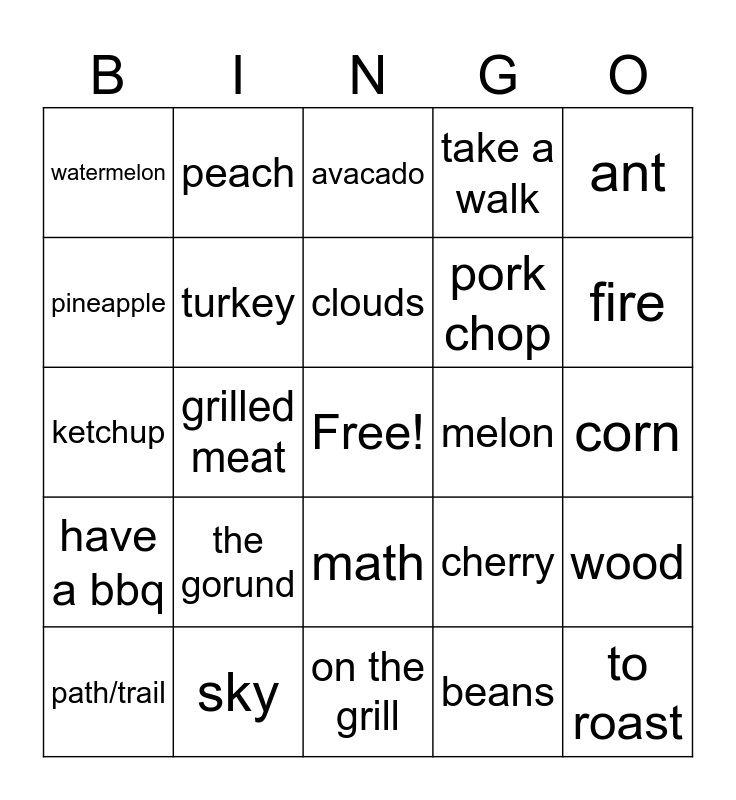 | B | I | N | G | O |
|---|---|---|---|---|
| watermelon | peach | avacado | take a walk | ant |
| pineapple | turkey | clouds | pork chop | fire |
| ketchup | grilled meat | Free! | melon | corn |
| have a bbq | the gorund | math | cherry | wood |
| path/trail | sky | on the grill | beans | to roast |